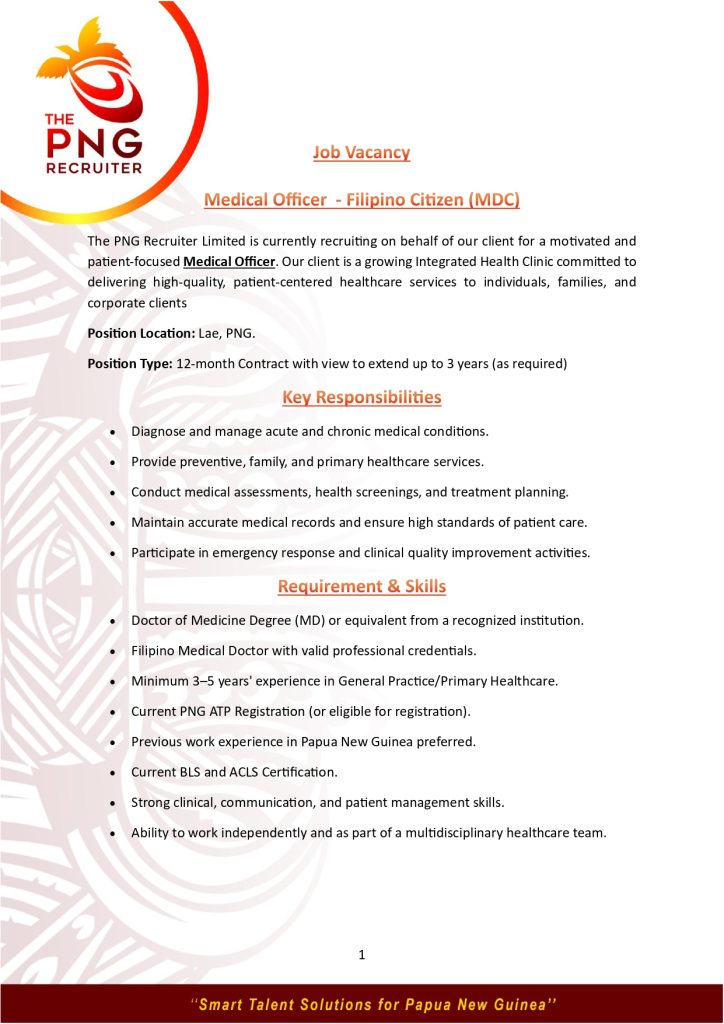 THE PNG RECRUITER

Job Vacancy

Medical Officer - Filipino Citizen (MDC)

The PNG Recruiter Limited is currently recruiting on behalf of our client for a motivated and patient-focused Medical Officer. Our client is a growing Integrated Health Clinic committed to delivering high-quality, patient-centered healthcare services to individuals, families, and corporate clients

Position Location: Lae, PNG.

Position Type: 12-month Contract with view to extend up to 3 years (as required)

Key Responsibilities

• Diagnose and manage acute and chronic medical conditions.
• Provide preventive, family, and primary healthcare services.
• Conduct medical assessments, health screenings, and treatment planning.
• Maintain accurate medical records and ensure high standards of patient care.
• Participate in emergency response and clinical quality improvement activities.

Requirement & Skills

• Doctor of Medicine Degree (MD) or equivalent from a recognized institution.
• Filipino Medical Doctor with valid professional credentials.
• Minimum 3–5 years' experience in General Practice/Primary Healthcare.
• Current PNG ATP Registration (or eligible for registration).
• Previous work experience in Papua New Guinea preferred.
• Current BLS and ACLS Certification.
• Strong clinical, communication, and patient management skills.
• Ability to work independently and as part of a multidisciplinary healthcare team.

1

"Smart Talent Solutions for Papua New Guinea"